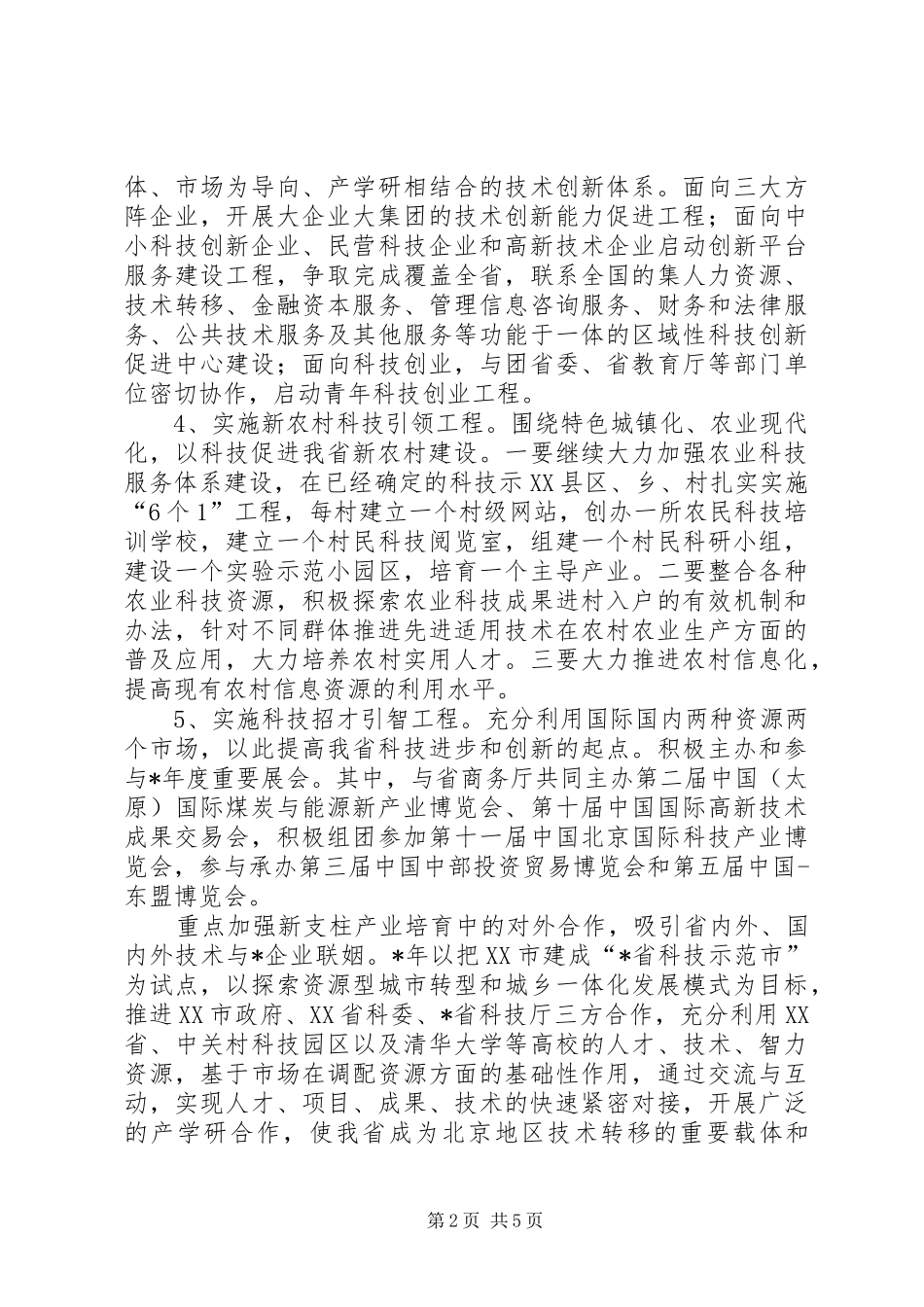 体、市场为导向、产学研相结合的技术创新体系。面向三大方阵企业，开展大企业大集团的技术创新能力促进工程；面向中小科技创新企业、民营科技企业和高新技术企业启动创新平台服务建设工程，争取完成覆盖全省，联系全国的集人力资源、技术转移、金融资本服务、管理信息咨询服务、财务和法律服务、公共技术服务及其他服务等功能于一体的区域性科技创新促进中心建设；面向科技创业，与团省委、省教育厅等部门单位密切协作，启动青年科技创业工程。

4、实施新农村科技引领工程。围绕特色城镇化、农业现代化，以科技促进我省新农村建设。一要继续大力加强农业科技服务体系建设，在已经确定的科技示XX县区、乡、村扎实实施“6个1”工程，每村建立一个村级网站，创办一所农民科技培训学校，建立一个村民科技阅览室，组建一个村民科研小组，建设一个实验示范小园区，培育一个主导产业。二要整合各种农业科技资源，积极探索农业科技成果进村入户的有效机制和办法，针对不同群体推进先进适用技术在农村农业生产方面的普及应用，大力培养农村实用人才。三要大力推进农村信息化，提高现有农村信息资源的利用水平。

5、实施科技招才引智工程。充分利用国际国内两种资源两个市场，以此提高我省科技进步和创新的起点。积极主办和参与*年度重要展会。其中，与省商务厅共同主办第二届中国（太原）国际煤炭与能源新产业博览会、第十届中国国际高新技术成果交易会，积极组团参加第十一届中国北京国际科技产业博览会，参与承办第三届中国中部投资贸易博览会和第五届中国-东盟博览会。

重点加强新支柱产业培育中的对外合作，吸引省内外、国内外技术与*企业联姻。*年以把XX市建成“*省科技示范市”为试点，以探索资源型城市转型和城乡一体化发展模式为目标，推进XX市政府、XX省科委、*省科技厅三方合作，充分利用XX省、中关村科技园区以及清华大学等高校的人才、技术、智力资源，基于市场在调配资源方面的基础性作用，通过交流与互动，实现人才、项目、成果、技术的快速紧密对接，开展广泛的产学研合作，使我省成为北京地区技术转移的重要载体和

第2页 共5页